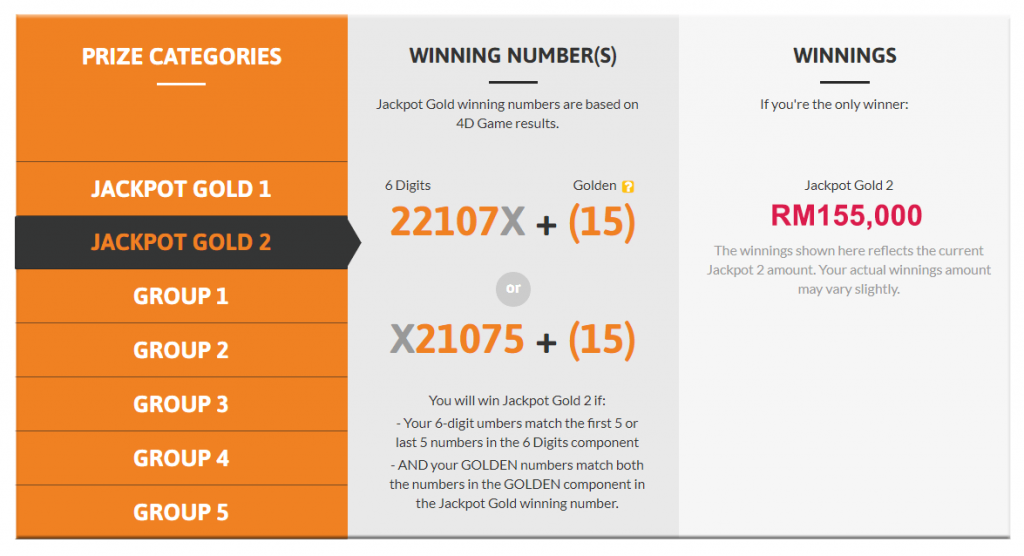 PRIZE CATEGORIES

JACKPOT GOLD 1

JACKPOT GOLD 2

GROUP 1

GROUP 2

GROUP 3

GROUP 4

GROUP 5

WINNING NUMBER(S)

Jackpot Gold winning numbers are based on 4D Game results.

6 Digits

Golden ?

22107X + (15)

or

X21075 + (15)

You will win Jackpot Gold 2 if:

- Your 6-digit umbers match the first 5 or last 5 numbers in the 6 Digits component

- AND your GOLDEN numbers match both the numbers in the GOLDEN component in the Jackpot Gold winning number.

WINNINGS

If you're the only winner:

Jackpot Gold 2

RM155,000

The winnings shown here reflects the current Jackpot 2 amount. Your actual winnings amount may vary slightly.